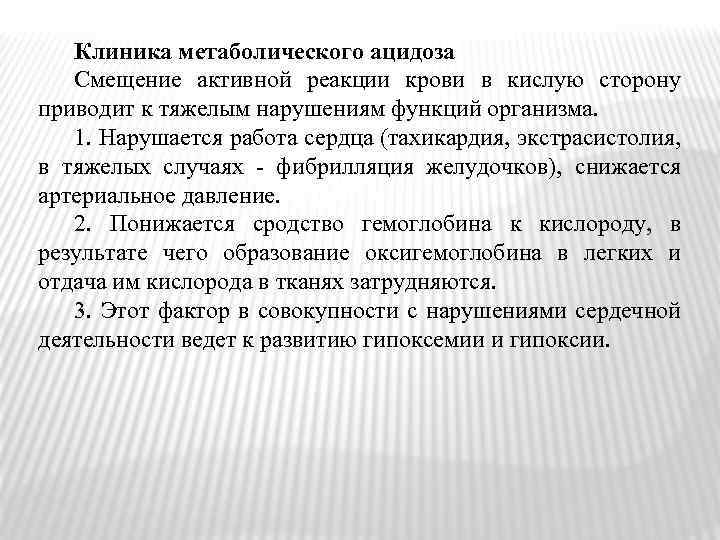 Клиника метаболического ацидоза

Смещение активной реакции крови в кислую сторону приводит к тяжелым нарушениям функций организма.

1. Нарушается работа сердца (тахикардия, экстрасистолия, в тяжелых случаях - фибрилляция желудочков), снижается артериальное давление.

2. Понижается сродство гемоглобина к кислороду, в результате чего образование оксигемоглобина в легких и отдача им кислорода в тканях затрудняются.

3. Этот фактор в совокупности с нарушениями сердечной деятельности ведет к развитию гипоксемии и гипоксии.